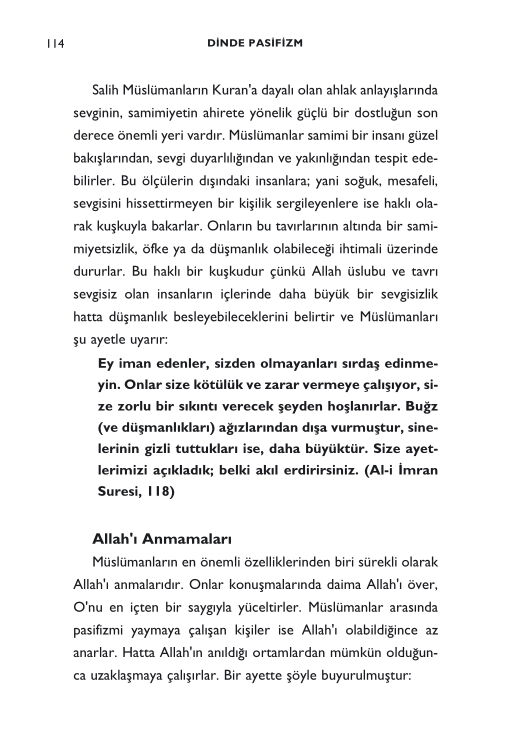 114 DİNDE PASİFİZM

Salih Müslümanların Kuran'a dayalı olan ahlak anlayışlarında sevginin, samimiyetin ahirete yönelik güçlü bir dostluğun son derece önemli yeri vardır. Müslümanlar samimi bir insanı güzel bakışlarından, sevgi duyarlılığından ve yakınlığından tespit edebilirler. Bu ölçülerin dışındaki insanlara; yani soğuk, mesafeli, sevgisini hissettirmeyen bir kişilik sergileyenlere ise haklı olarak kuşkuyla bakarlar. Onların bu tavırlarının altında bir samimiyetsizlik, öfke ya da düşmanlık olabileceği ihtimali üzerinde dururlar. Bu haklı bir kuşkudur çünkü Allah üslubu ve tavrı sevgisiz olan insanların içlerinde daha büyük bir sevgisizlik hatta düşmanlık besleyebileceklerini belirtir ve Müslümanları şu ayetle uyarır:

Ey iman edenler, sizden olmayanları sırdaş edinmeyin. Onlar size kötülük ve zarar vermeye çalışıyor, size zorlu bir sıkıntı verecek şeyden hoşlanırlar. Buğz (ve düşmanlıkları) ağızlarından dışa vurmuştur, sinelerinin gizli tuttukları ise, daha büyüktür. Size ayetlerimizi açıkladık; belki akıl erdirirsiniz. (Al-i İmran Suresi, 118)

Allah'ı Anmamaları

Müslümanların en önemli özelliklerinden biri sürekli olarak Allah'ı anmalarıdır. Onlar konuşmalarında daima Allah'ı över, O'nu en içten bir saygıyla yüceltirler. Müslümanlar arasında pasifizmi yaymaya çalışan kişiler ise Allah'ı olabildiğince az anarlar. Hatta Allah'ın anıldığı ortamlardan mümkün olduğunca uzaklaşmaya çalışırlar. Bir ayette şöyle buyurulmuştur: